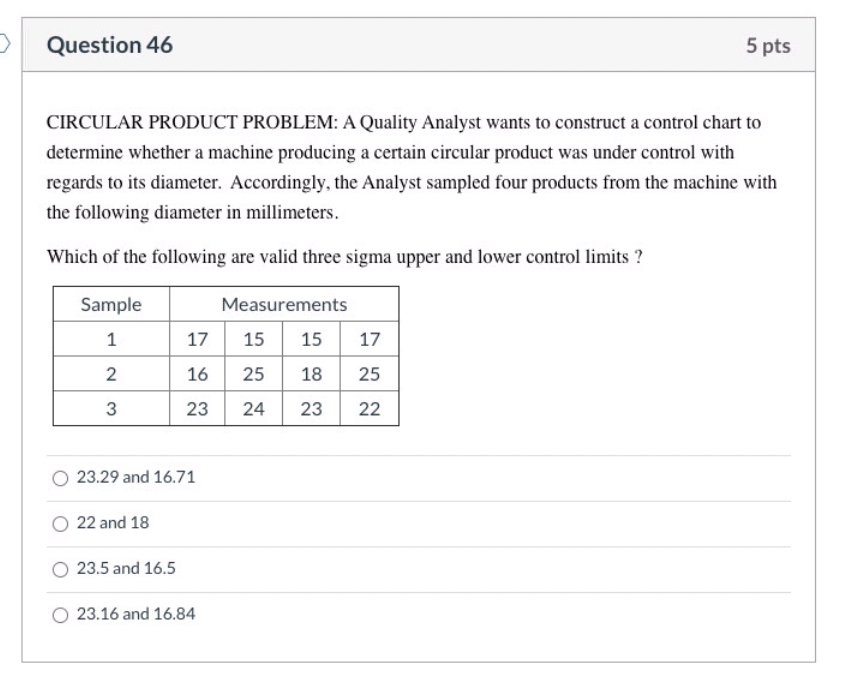 Question 46

5 pts

CIRCULAR PRODUCT PROBLEM: A Quality Analyst wants to construct a control chart to determine whether a machine producing a certain circular product was under control with regards to its diameter. Accordingly, the Analyst sampled four products from the machine with the following diameter in millimeters.

Which of the following are valid three sigma upper and lower control limits ?

| Sample | Measurements | | | |
|---|---|---|---|---|
| 1 | 17 | 15 | 15 | 17 |
| 2 | 16 | 25 | 18 | 25 |
| 3 | 23 | 24 | 23 | 22 |

23.29 and 16.71

22 and 18

23.5 and 16.5

23.16 and 16.84